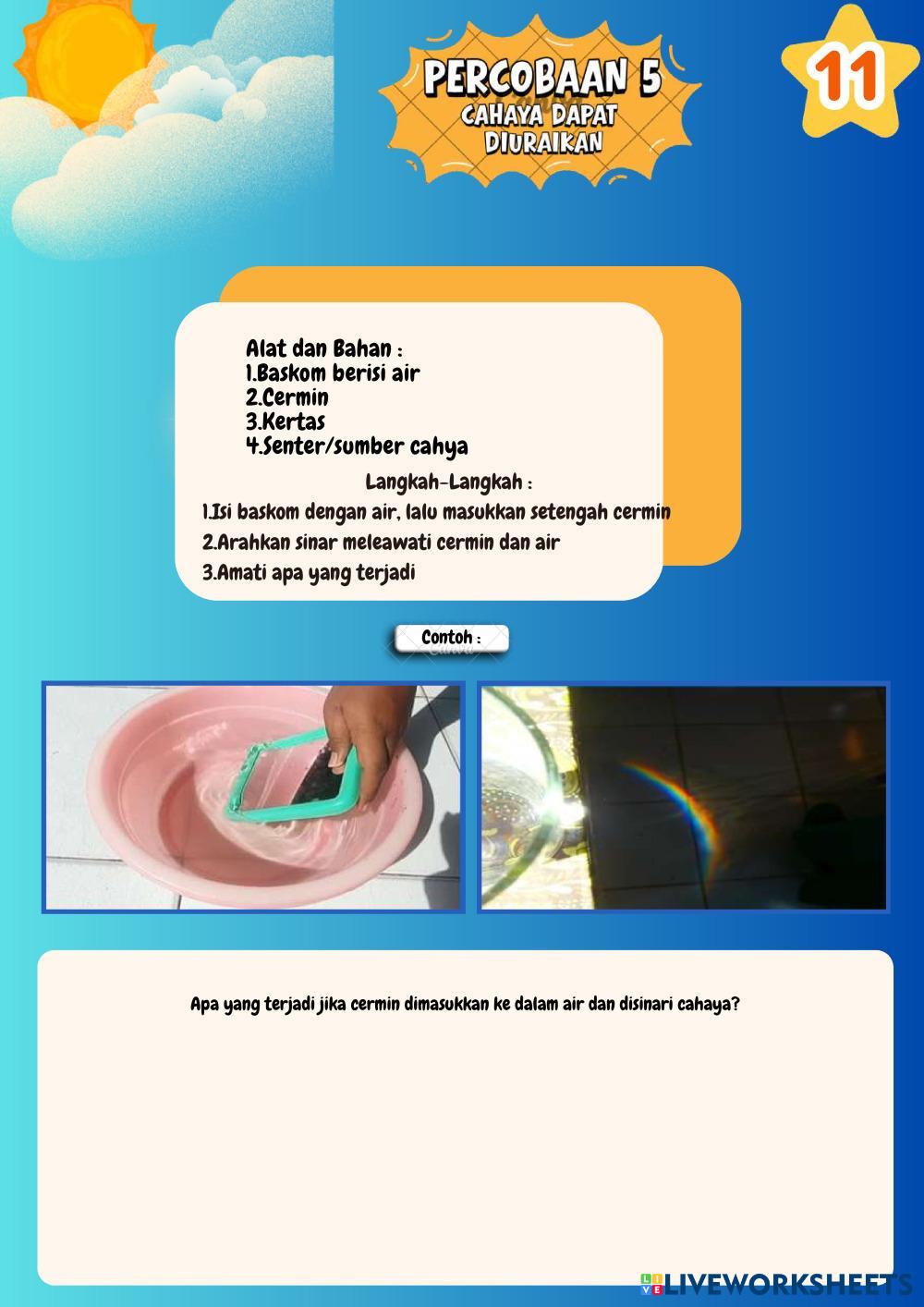 PERCOBAAN 5
CAHAYA DAPAT DIURAIKAN

11

Alat dan Bahan :
1.Baskom berisi air
2.Cermin
3.Kertas
4.Senter/sumber cahya

Langkah-Langkah :
1.Isi baskom dengan air, lalu masukkan setengah cermin
2.Arahkan sinar meleawati cermin dan air
3.Amati apa yang terjadi

Contoh :

Apa yang terjadi jika cermin dimasukkan ke dalam air dan disinari cahaya?

LIVEWORKSHEETS